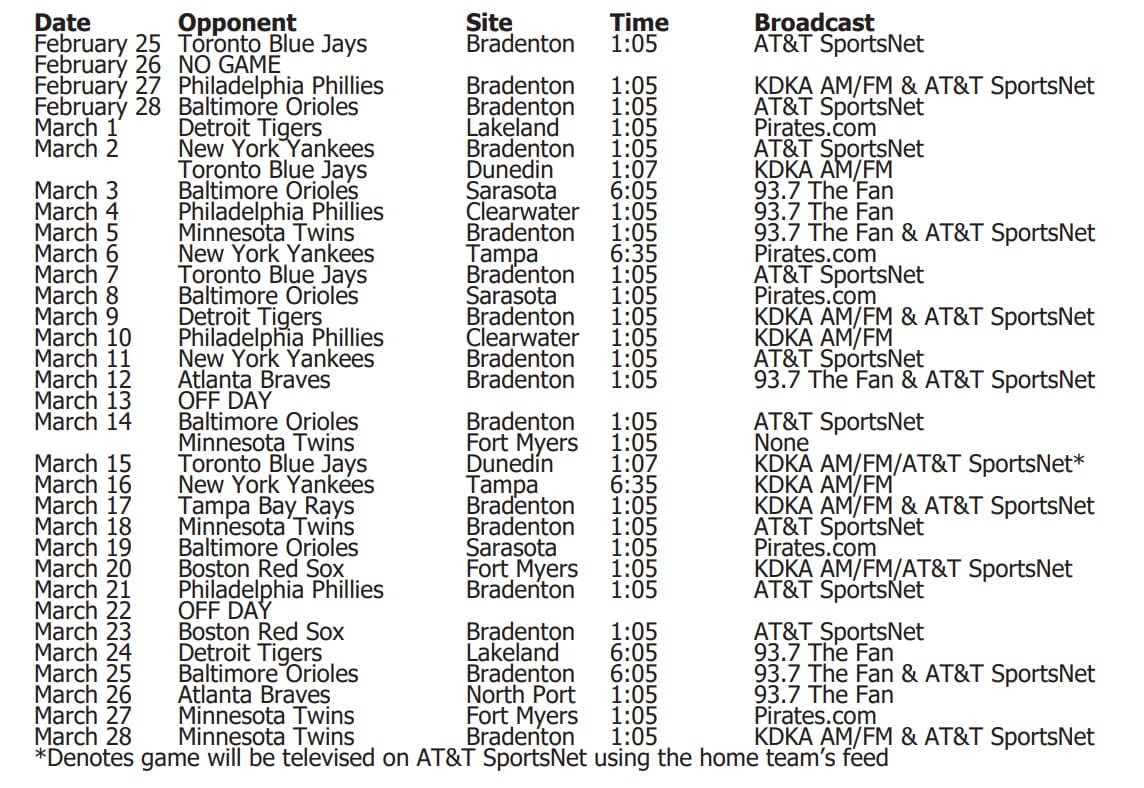 | Date | Opponent | Site | Time | Broadcast |
|---|---|---|---|---|
| February 25 | Toronto Blue Jays | Bradenton | 1:05 | AT&T SportsNet |
| February 26 | NO GAME | | | |
| February 27 | Philadelphia Phillies | Bradenton | 1:05 | KDKA AM/FM & AT&T SportsNet |
| February 28 | Baltimore Orioles | Bradenton | 1:05 | AT&T SportsNet |
| March 1 | Detroit Tigers | Lakeland | 1:05 | Pirates.com |
| March 2 | New York Yankees | Bradenton | 1:05 | AT&T SportsNet |
| | Toronto Blue Jays | Dunedin | 1:07 | KDKA AM/FM |
| March 3 | Baltimore Orioles | Sarasota | 6:05 | 93.7 The Fan |
| March 4 | Philadelphia Phillies | Clearwater | 1:05 | 93.7 The Fan |
| March 5 | Minnesota Twins | Bradenton | 1:05 | 93.7 The Fan & AT&T SportsNet |
| March 6 | New York Yankees | Tampa | 6:35 | Pirates.com |
| March 7 | Toronto Blue Jays | Bradenton | 1:05 | AT&T SportsNet |
| March 8 | Baltimore Orioles | Sarasota | 1:05 | Pirates.com |
| March 9 | Detroit Tigers | Bradenton | 1:05 | KDKA AM/FM & AT&T SportsNet |
| March 10 | Philadelphia Phillies | Clearwater | 1:05 | KDKA AM/FM |
| March 11 | New York Yankees | Bradenton | 1:05 | AT&T SportsNet |
| March 12 | Atlanta Braves | Bradenton | 1:05 | 93.7 The Fan & AT&T SportsNet |
| March 13 | OFF DAY | | | |
| March 14 | Baltimore Orioles | Bradenton | 1:05 | AT&T SportsNet |
| | Minnesota Twins | Fort Myers | 1:05 | None |
| March 15 | Toronto Blue Jays | Dunedin | 1:07 | KDKA AM/FM/AT&T SportsNet* |
| March 16 | New York Yankees | Tampa | 6:35 | KDKA AM/FM |
| March 17 | Tampa Bay Rays | Bradenton | 1:05 | KDKA AM/FM & AT&T SportsNet |
| March 18 | Minnesota Twins | Bradenton | 1:05 | AT&T SportsNet |
| March 19 | Baltimore Orioles | Sarasota | 1:05 | Pirates.com |
| March 20 | Boston Red Sox | Fort Myers | 1:05 | KDKA AM/FM/AT&T SportsNet |
| March 21 | Philadelphia Phillies | Bradenton | 1:05 | AT&T SportsNet |
| March 22 | OFF DAY | | | |
| March 23 | Boston Red Sox | Bradenton | 1:05 | AT&T SportsNet |
| March 24 | Detroit Tigers | Lakeland | 6:05 | 93.7 The Fan |
| March 25 | Baltimore Orioles | Bradenton | 6:05 | 93.7 The Fan & AT&T SportsNet |
| March 26 | Atlanta Braves | North Port | 1:05 | 93.7 The Fan |
| March 27 | Minnesota Twins | Fort Myers | 1:05 | Pirates.com |
| March 28 | Minnesota Twins | Bradenton | 1:05 | KDKA AM/FM & AT&T SportsNet |

*Denotes game will be televised on AT&T SportsNet using the home team's feed